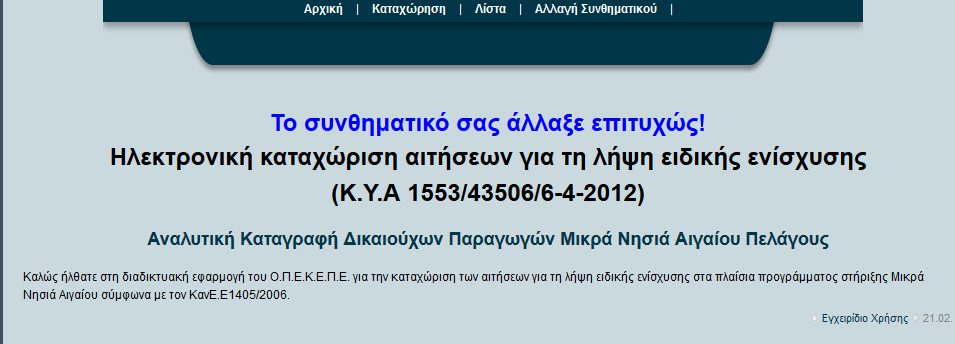 Αρχική | Καταχώρηση | Λίστα | Αλλαγή Συνθηματικού |

Το συνθηματικό σας άλλαξε επιτυχώς!
Ηλεκτρονική καταχώριση αιτήσεων για τη λήψη ειδικής ενίσχυσης
(Κ.Υ.Α 1553/43506/6-4-2012)

Αναλυτική Καταγραφή Δικαιούχων Παραγωγών Μικρά Νησιά Αιγαίου Πελάγους

Καλώς ήλθατε στη διαδικτυακή εφαρμογή του Ο.Π.Ε.Κ.Ε.Π.Ε. για την καταχώριση των αιτήσεων για τη λήψη ειδικής ενίσχυσης στα πλαίσια προγράμματος στήριξης Μικρά Νησιά Αιγαίου σύμφωνα με τον ΚανΕ.Ε1405/2006.

Εγχειρίδιο Χρήσης 21.02.